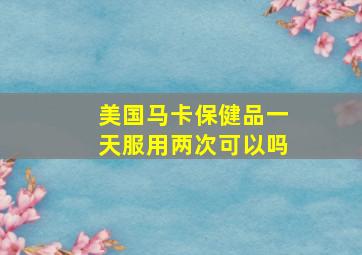 美国马卡保健品一天服用两次可以吗